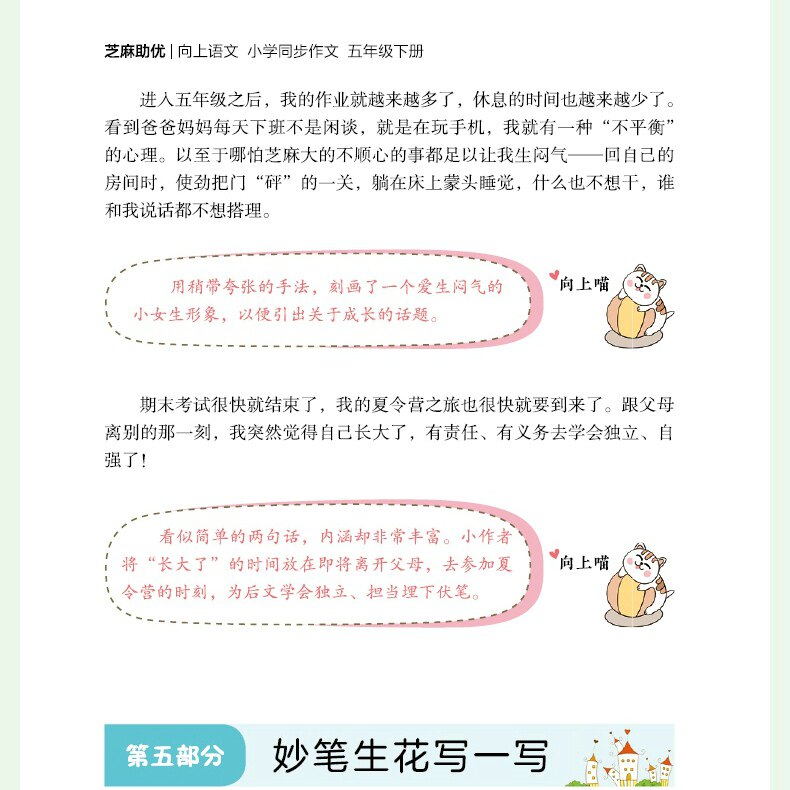 芝麻助优 | 向上语文 小学同步作文 五年级下册

进入五年级之后，我的作业就越来越多了，休息的时间也越来越少了。看到爸爸妈妈每天下班不是闲谈，就是在玩手机，我就有一种“不平衡”的心理。以至于哪怕芝麻大的不顺心的事都足以让我生闷气——回自己的房间时，使劲把门“砰”的一关，躺在床上蒙头睡觉，什么也不想干，谁和我说话都不想搭理。

用稍带夸张的手法，刻画了一个爱生闷气的小女生形象，以便引出关于成长的话题。

向上喵

期末考试很快就结束了，我的夏令营之旅也很快就要到来了。跟父母离别的那一刻，我突然觉得自己长大了，有责任、有义务去学会独立、自强了!

看似简单的两句话，内涵却非常丰富。小作者将“长大了”的时间放在即将离开父母，去参加夏令营的时刻，为后文学会独立、担当埋下伏笔。

向上喵

第五部分 妙笔生花写一写